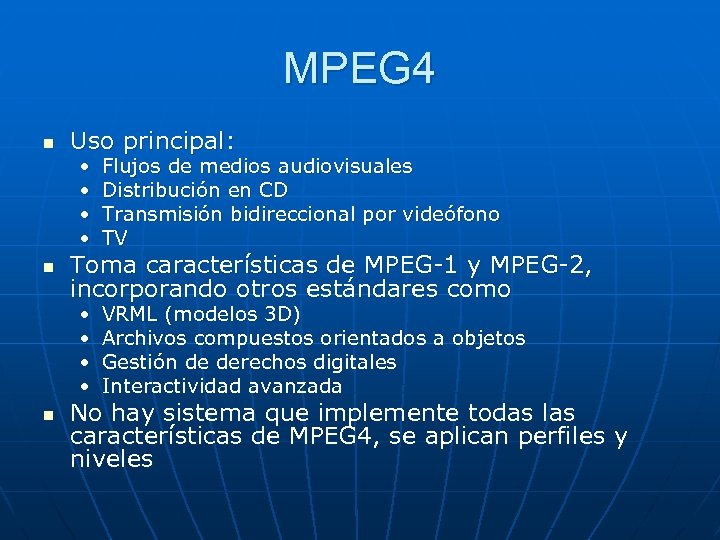 MPEG4

• Uso principal:
  • Flujos de medios audiovisuales
  • Distribución en CD
  • Transmisión bidireccional por videófono
  • TV
• Toma características de MPEG-1 y MPEG-2, incorporando otros estándares como
  • VRML (modelos 3D)
  • Archivos compuestos orientados a objetos
  • Gestión de derechos digitales
  • Interactividad avanzada
• No hay sistema que implemente todas las características de MPEG4, se aplican perfiles y niveles